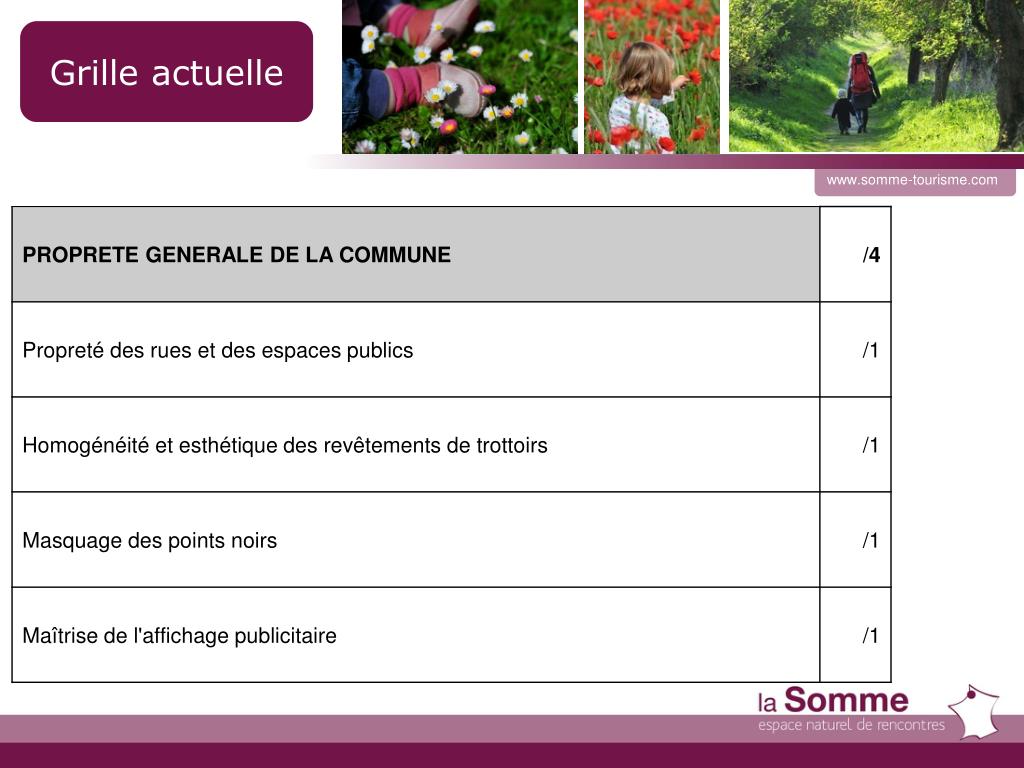 Grille actuelle

www.somme-tourisme.com

| PROPRETE GENERALE DE LA COMMUNE | /4 |
|---|---|
| Propreté des rues et des espaces publics | /1 |
| Homogénéité et esthétique des revêtements de trottoirs | /1 |
| Masquage des points noirs | /1 |
| Maîtrise de l'affichage publicitaire | /1 |

la Somme
espace naturel de rencontres